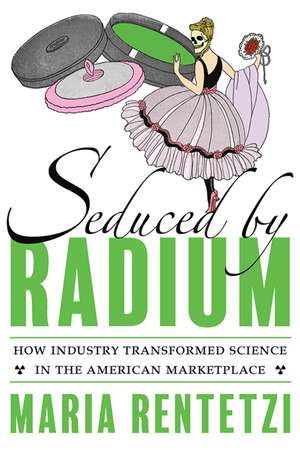 Seduced by
RADIUM

HOW INDUSTRY TRANSFORMED SCIENCE
IN THE AMERICAN MARKETPLACE

MARIA RENTETZI